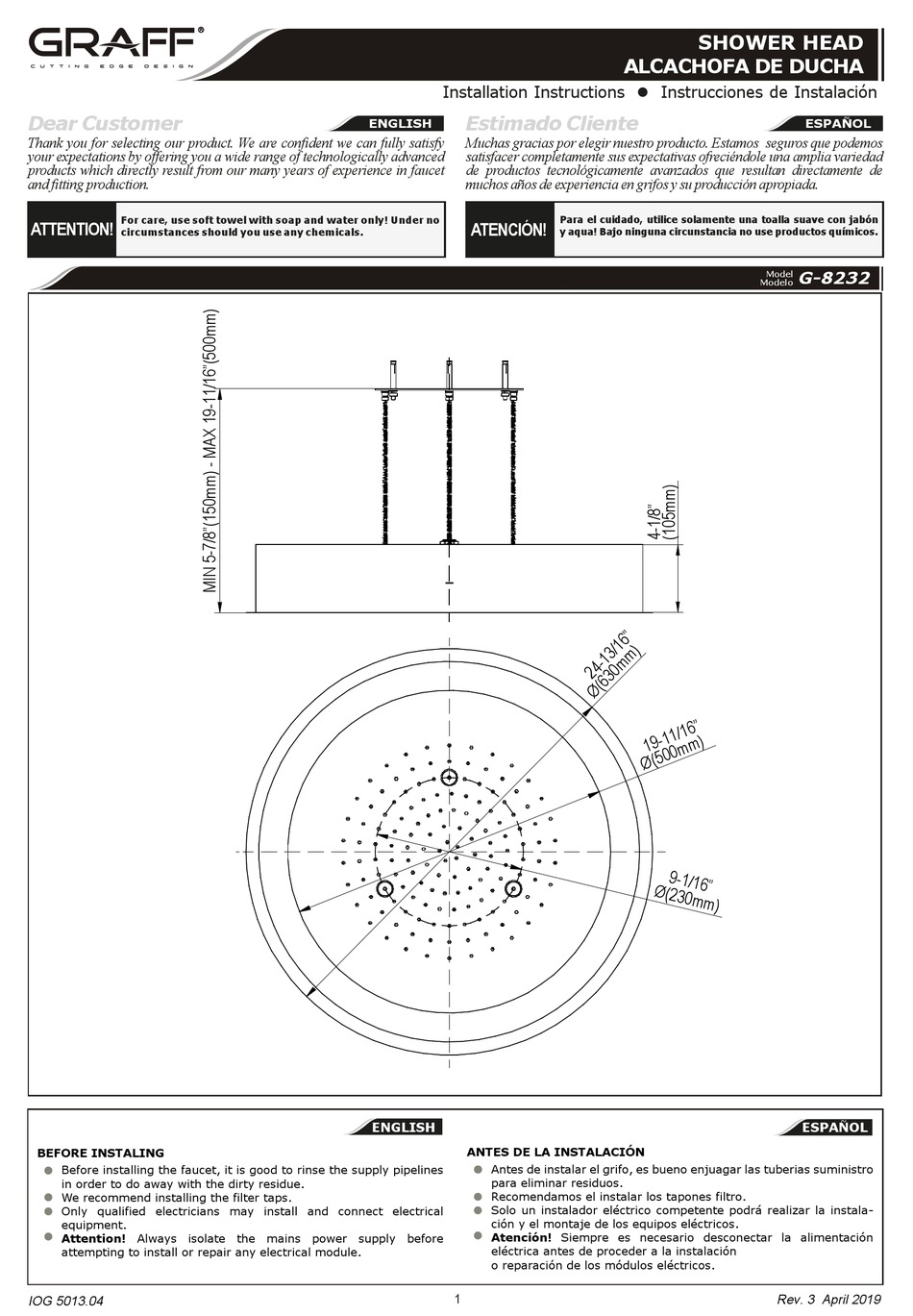 GRAFF®
CUTTING EDGE DESIGN

SHOWER HEAD
ALCACHOFA DE DUCHA

Installation Instructions ● Instrucciones de Instalación

Dear Customer

ENGLISH

Thank you for selecting our product. We are confident we can fully satisfy your expectations by offering you a wide range of technologically advanced products which directly result from our many years of experience in faucet and fitting production.

ATTENTION!

For care, use soft towel with soap and water only! Under no circumstances should you use any chemicals.

Estimado Cliente

ESPAÑOL

Muchas gracias por elegir nuestro producto. Estamos seguros que podemos satisfacer completamente sus expectativas ofreciéndole una amplia variedad de productos tecnológicamente avanzados que resultan directamente de muchos años de experiencia en grifos y su producción apropiada.

ATENCIÓN!

Para el cuidado, utilice solamente una toalla suave con jabón y aqua! Bajo ninguna circunstancia no use productos químicos.

Model
Modelo G-8232

MIN 5-7/8"(150mm) - MAX 19-11/16"(500mm)

4-1/8"
(105mm)

24-13/16"
Ø(630mm)

19-11/16"
Ø(500mm)

9-1/16"
Ø(230mm)

ENGLISH

BEFORE INSTALING

● Before installing the faucet, it is good to rinse the supply pipelines in order to do away with the dirty residue.
● We recommend installing the filter taps.
● Only qualified electricians may install and connect electrical equipment.
● Attention! Always isolate the mains power supply before attempting to install or repair any electrical module.

ESPAÑOL

ANTES DE LA INSTALACIÓN

● Antes de instalar el grifo, es bueno enjuagar las tuberias suministro para eliminar residuos.
● Recomendamos el instalar los tapones filtro.
● Solo un instalador eléctrico competente podrá realizar la instalación y el montaje de los equipos eléctricos.
● Atención! Siempre es necesario desconectar la alimentación eléctrica antes de proceder a la instalación o reparación de los módulos eléctricos.

IOG 5013.04

1

Rev. 3 April 2019